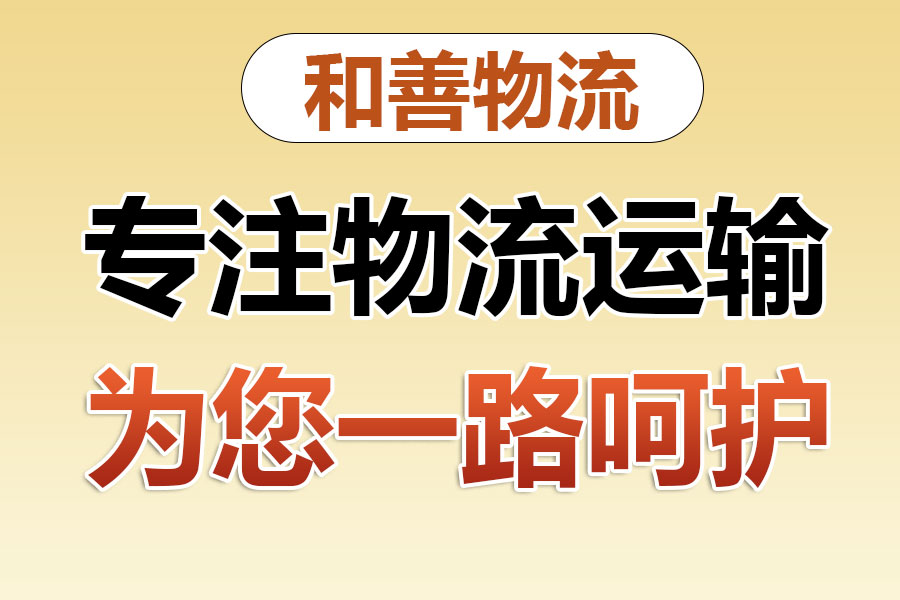 和善物流

专注物流运输

为您一路呵护